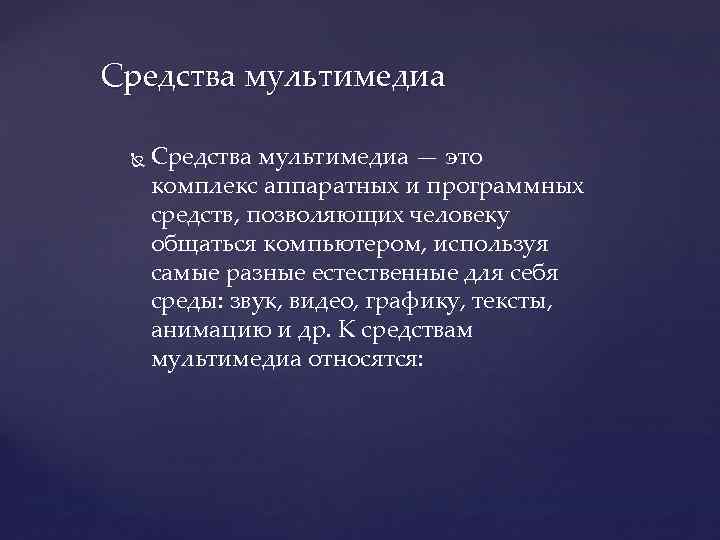 Средства мультимедиа

Средства мультимедиа — это комплекс аппаратных и программных средств, позволяющих человеку общаться компьютером, используя самые разные естественные для себя среды: звук, видео, графику, тексты, анимацию и др. К средствам мультимедиа относятся: